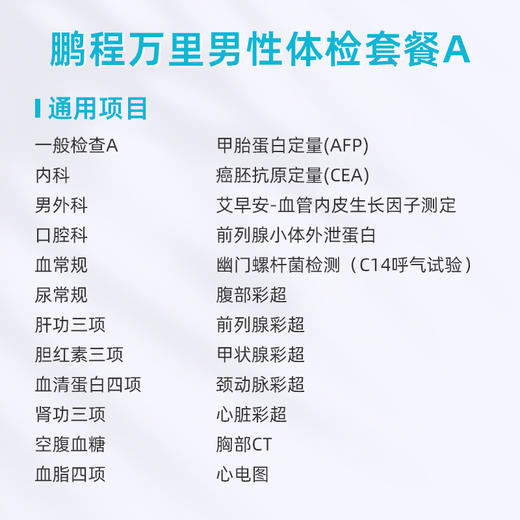 鹏程万里男性体检套餐A

通用项目

一般检查A
内科
男外科
口腔科
血常规
尿常规
肝功三项
胆红素三项
血清蛋白四项
肾功三项
空腹血糖
血脂四项

甲胎蛋白定量(AFP)
癌胚抗原定量(CEA)
艾早安-血管内皮生长因子测定
前列腺小体外泄蛋白
幽门螺杆菌检测（C14呼气试验）
腹部彩超
前列腺彩超
甲状腺彩超
颈动脉彩超
心脏彩超
胸部CT
心电图